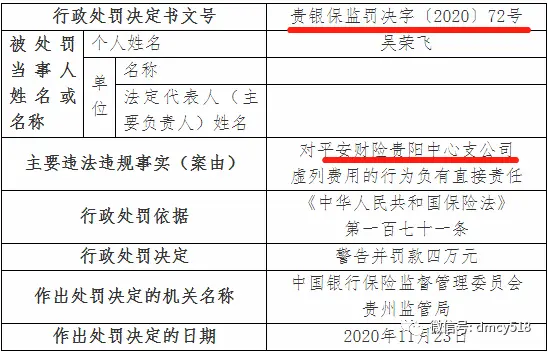 | 行政处罚决定书文号 | | | 贵银保监罚决字〔2020〕72号 |
|---|---|---|---|
| 被处罚当事人姓名或名称 | 个人姓名 | | 吴荣飞 |
| | 单位 | 名称 | |
| | | 法定代表人（主要负责人）姓名 | |
| 主要违法违规事实（案由） | | | 对平安财险贵阳中心支公司虚列费用的行为负有直接责任 |
| 行政处罚依据 | | | 《中华人民共和国保险法》第一百七十一条 |
| 行政处罚决定 | | | 警告并罚款四万元 |
| 作出处罚决定的机关名称 | | | 中国银行保险监督管理委员会贵州监管局 |
| 作出处罚决定的日期 | | | 2020年11月23日 |

微信号: dmcy518